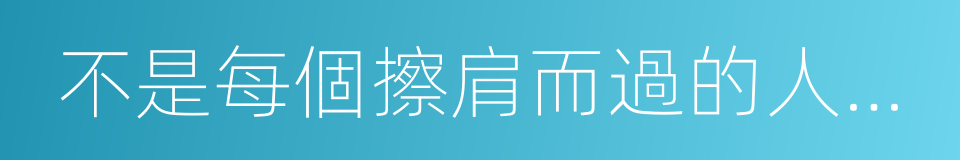 不是每個擦肩而過的人...